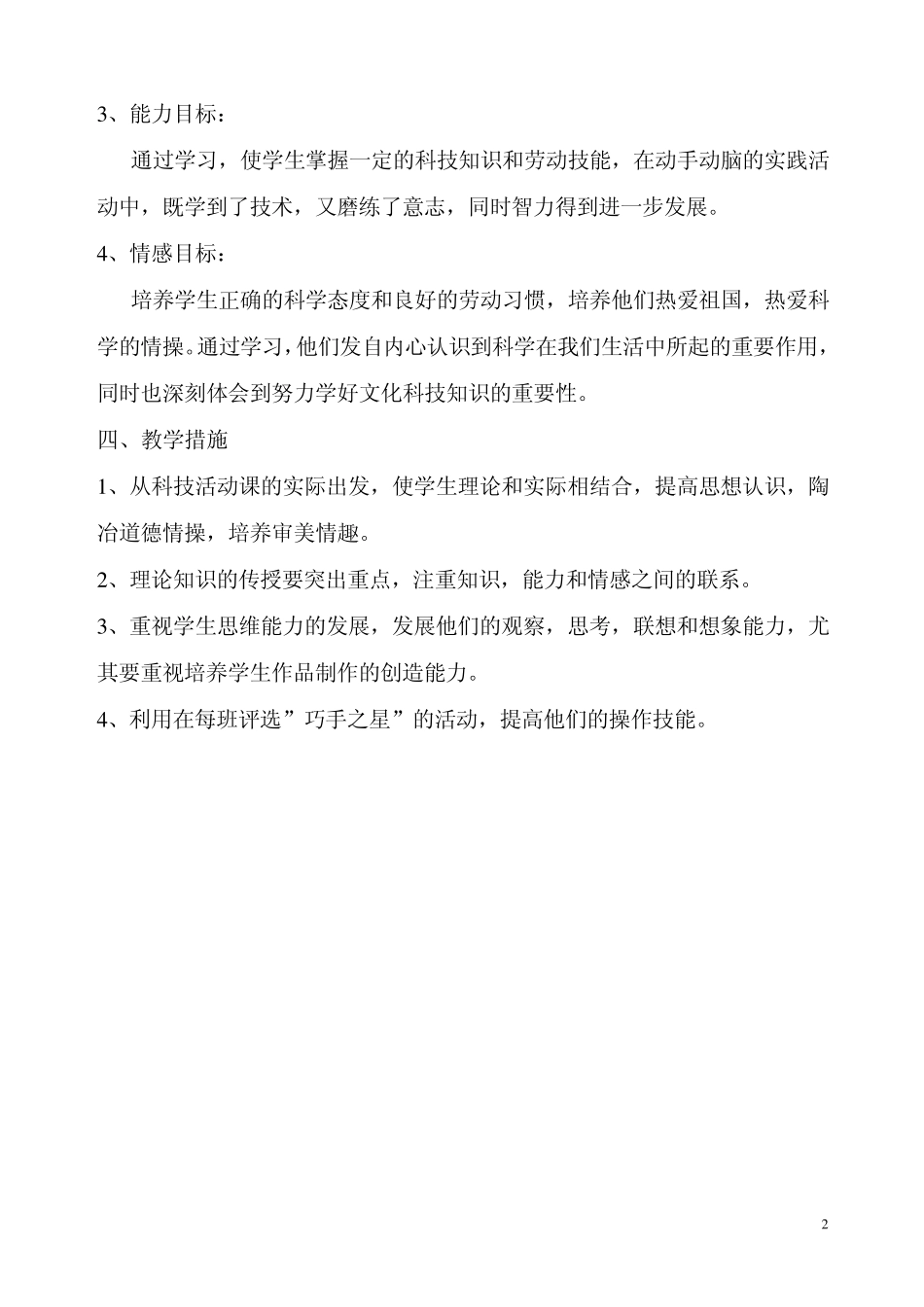 3、能力目标：

通过学习，使学生掌握一定的科技知识和劳动技能，在动手动脑的实践活动中，既学到了技术，又磨练了意志，同时智力得到进一步发展。

4、情感目标：

培养学生正确的科学态度和良好的劳动习惯，培养他们热爱祖国，热爱科学的情操。通过学习，他们发自内心认识到科学在我们生活中所起的重要作用，同时也深刻体会到努力学好文化科技知识的重要性。

四、教学措施

1、从科技活动课的实际出发，使学生理论和实际相结合，提高思想认识，陶冶道德情操，培养审美情趣。

2、理论知识的传授要突出重点，注重知识，能力和情感之间的联系。

3、重视学生思维能力的发展，发展他们的观察，思考，联想和想象能力，尤其要重视培养学生作品制作的创造能力。

4、利用在每班评选”巧手之星”的活动，提高他们的操作技能。

2